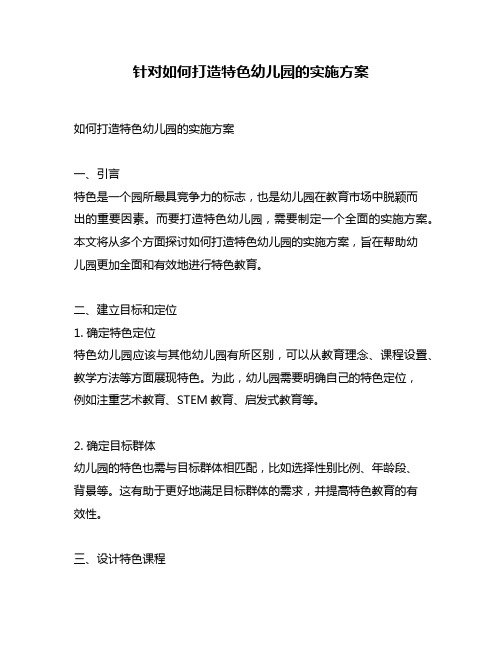 针对如何打造特色幼儿园的实施方案

如何打造特色幼儿园的实施方案

一、引言
特色是一个园所最具竞争力的标志，也是幼儿园在教育市场中脱颖而出的重要因素。而要打造特色幼儿园，需要制定一个全面的实施方案。本文将从多个方面探讨如何打造特色幼儿园的实施方案，旨在帮助幼儿园更加全面和有效地进行特色教育。

二、建立目标和定位
1. 确定特色定位
特色幼儿园应该与其他幼儿园有所区别，可以从教育理念、课程设置、教学方法等方面展现特色。为此，幼儿园需要明确自己的特色定位，例如注重艺术教育、STEM 教育、启发式教育等。

2. 确定目标群体
幼儿园的特色也需与目标群体相匹配，比如选择性别比例、年龄段、背景等。这有助于更好地满足目标群体的需求，并提高特色教育的有效性。

三、设计特色课程